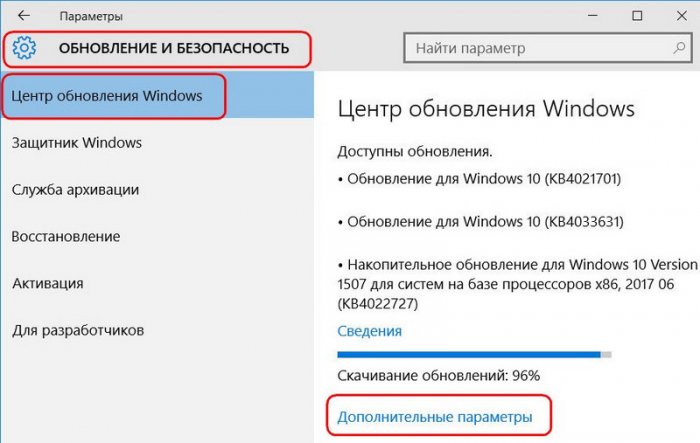 Параметры

ОБНОВЛЕНИЕ И БЕЗОПАСНОСТЬ

Найти параметр

Центр обновления Windows

Защитник Windows

Служба архивации

Восстановление

Активация

Для разработчиков

Центр обновления Windows

Доступны обновления.

• Обновление для Windows 10 (KB4021701)

• Обновление для Windows 10 (KB4033631)

• Накопительное обновление для Windows 10 Version 1507 для систем на базе процессоров x86, 2017 06 (KB4022727)

Сведения

Скачивание обновлений: 96%

Дополнительные параметры